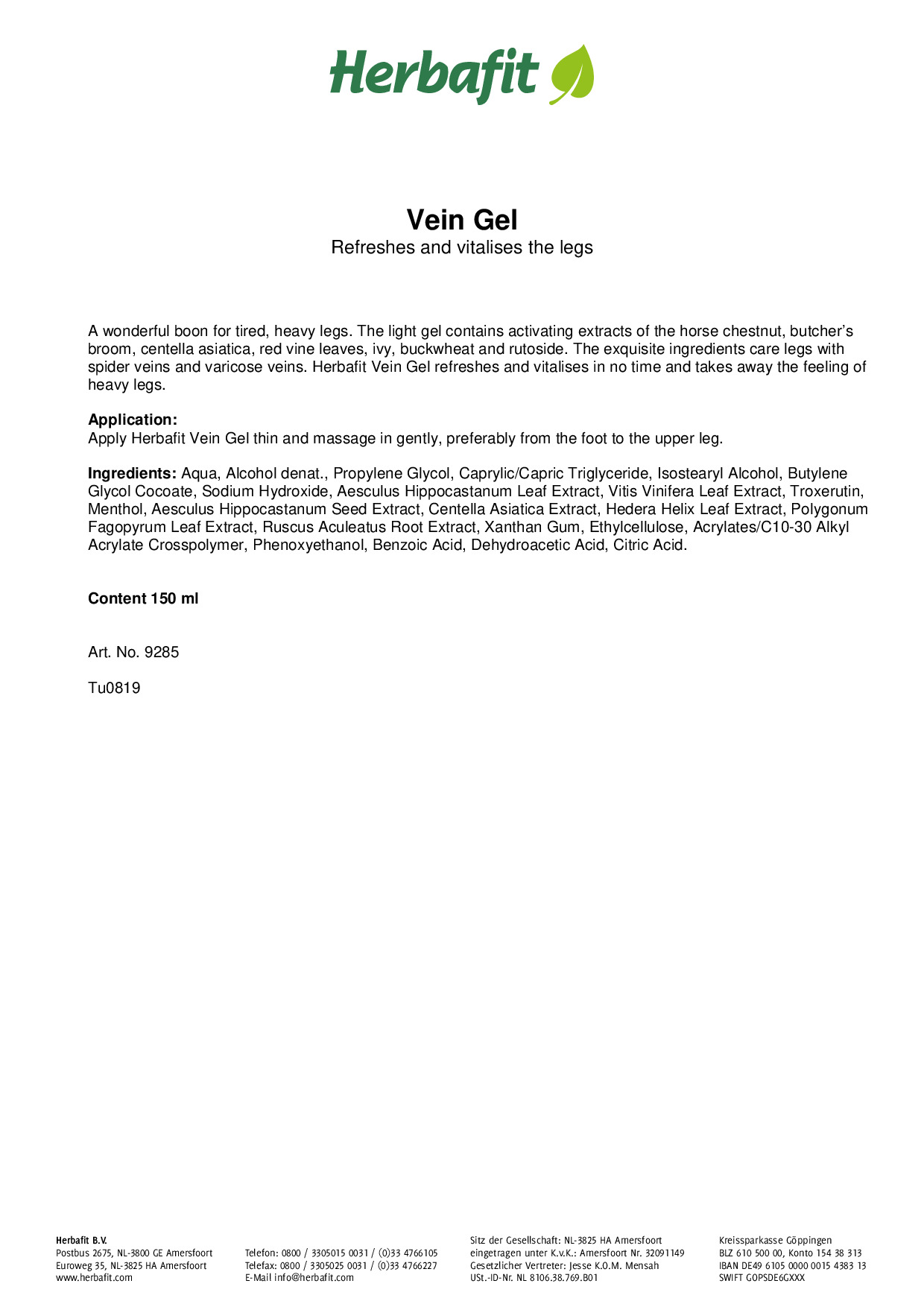 Herbafit

Vein Gel
Refreshes and vitalises the legs

A wonderful boon for tired, heavy legs. The light gel contains activating extracts of the horse chestnut, butcher's broom, centella asiatica, red vine leaves, ivy, buckwheat and rutoside. The exquisite ingredients care legs with spider veins and varicose veins. Herbafit Vein Gel refreshes and vitalises in no time and takes away the feeling of heavy legs.

Application:
Apply Herbafit Vein Gel thin and massage in gently, preferably from the foot to the upper leg.

Ingredients: Aqua, Alcohol denat., Propylene Glycol, Caprylic/Capric Triglyceride, Isostearyl Alcohol, Butylene Glycol Cocoate, Sodium Hydroxide, Aesculus Hippocastanum Leaf Extract, Vitis Vinifera Leaf Extract, Troxerutin, Menthol, Aesculus Hippocastanum Seed Extract, Centella Asiatica Extract, Hedera Helix Leaf Extract, Polygonum Fagopyrum Leaf Extract, Ruscus Aculeatus Root Extract, Xanthan Gum, Ethylcellulose, Acrylates/C10-30 Alkyl Acrylate Crosspolymer, Phenoxyethanol, Benzoic Acid, Dehydroacetic Acid, Citric Acid.

Content 150 ml

Art. No. 9285

Tu0819

Herbafit B.V.
Postbus 2675, NL-3800 GE Amersfoort
Euroweg 35, NL-3825 HA Amersfoort
www.herbafit.com

Telefon: 0800 / 3305015 0031 / (0)33 4766105
Telefax: 0800 / 3305025 0031 / (0)33 4766227
E-Mail info@herbafit.com

Sitz der Gesellschaft: NL-3825 HA Amersfoort
eingetragen unter K.v.K.: Amersfoort Nr. 32091149
Gesetzlicher Vertreter: Jesse K.O.M. Mensah
USt.-ID-Nr. NL 8106.38.769.B01

Kreissparkasse Göppingen
BLZ 610 500 00, Konto 154 38 313
IBAN DE49 6105 0000 0015 4383 13
SWIFT GOPSDE6GXXX